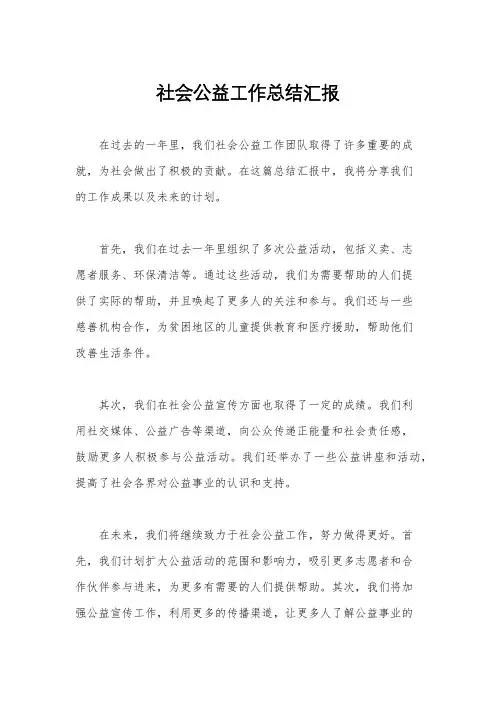 社会公益工作总结汇报

在过去的一年里，我们社会公益工作团队取得了许多重要的成就，为社会做出了积极的贡献。在这篇总结汇报中，我将分享我们的工作成果以及未来的计划。

首先，我们在过去一年里组织了多次公益活动，包括义卖、志愿者服务、环保清洁等。通过这些活动，我们为需要帮助的人们提供了实际的帮助，并且唤起了更多人的关注和参与。我们还与一些慈善机构合作，为贫困地区的儿童提供教育和医疗援助，帮助他们改善生活条件。

其次，我们在社会公益宣传方面也取得了一定的成绩。我们利用社交媒体、公益广告等渠道，向公众传递正能量和社会责任感，鼓励更多人积极参与公益活动。我们还举办了一些公益讲座和活动，提高了社会各界对公益事业的认识和支持。

在未来，我们将继续致力于社会公益工作，努力做得更好。首先，我们计划扩大公益活动的范围和影响力，吸引更多志愿者和合作伙伴参与进来，为更多有需要的人们提供帮助。其次，我们将加强公益宣传工作，利用更多的传播渠道，让更多人了解公益事业的